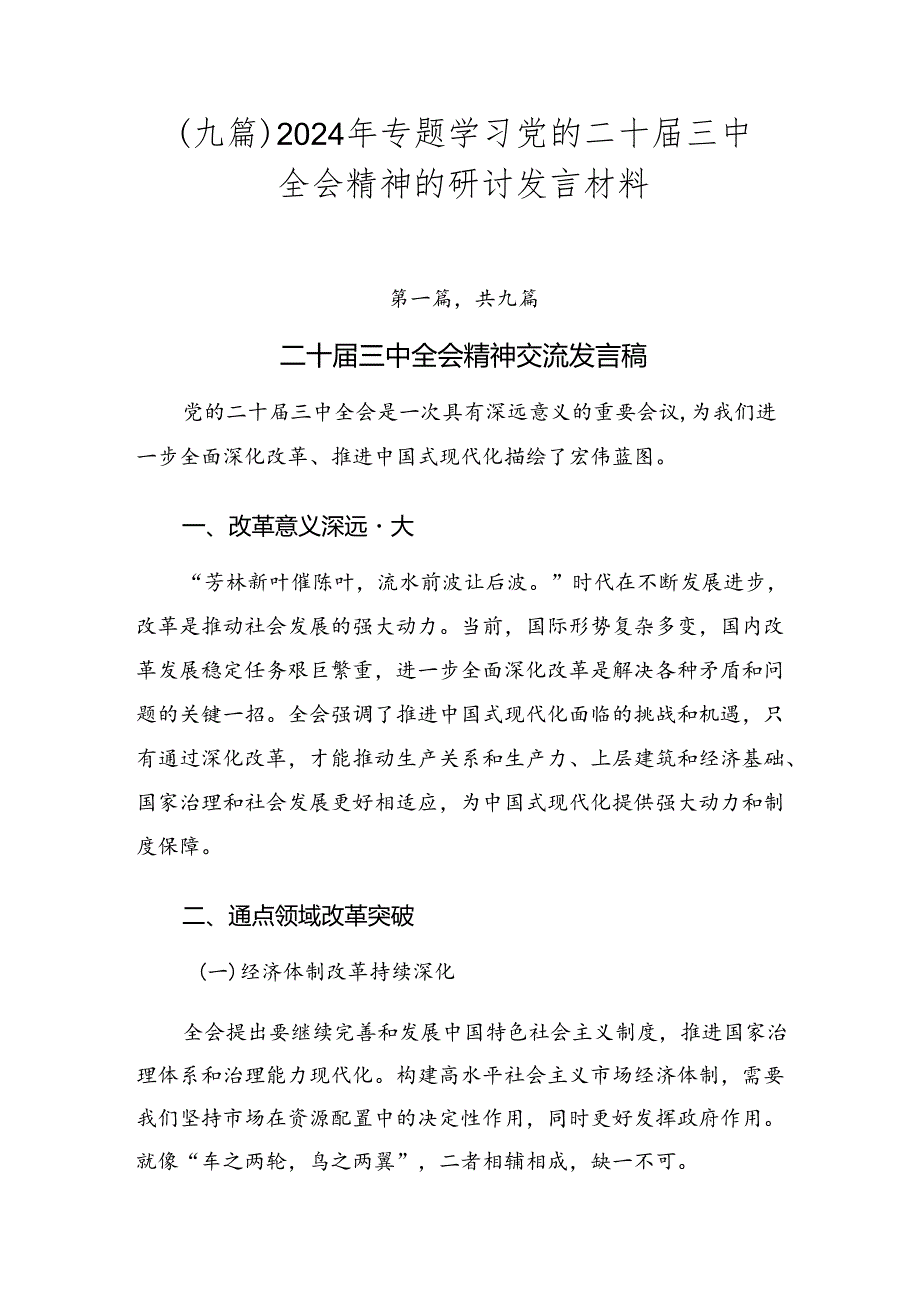 (九篇)2024年专题学习党的二十届三中全会精神的研讨发言材料

第一篇，共九篇

二十届三中全会精神交流发言稿

党的二十届三中全会是一次具有深远意义的重要会议,为我们进一步全面深化改革、推进中国式现代化描绘了宏伟蓝图。

一、改革意义深远·大

“芳林新叶催陈叶，流水前波让后波。”时代在不断发展进步，改革是推动社会发展的强大动力。当前，国际形势复杂多变，国内改革发展稳定任务艰巨繁重，进一步全面深化改革是解决各种矛盾和问题的关键一招。全会强调了推进中国式现代化面临的挑战和机遇，只有通过深化改革，才能推动生产关系和生产力、上层建筑和经济基础、国家治理和社会发展更好相适应，为中国式现代化提供强大动力和制度保障。

二、通点领域改革突破

(一)经济体制改革持续深化

全会提出要继续完善和发展中国特色社会主义制度，推进国家治理体系和治理能力现代化。构建高水平社会主义市场经济体制，需要我们坚持市场在资源配置中的决定性作用，同时更好发挥政府作用。就像“车之两轮，鸟之两翼”，二者相辅相成，缺一不可。